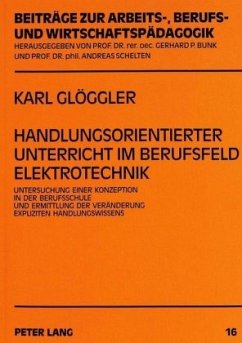 BEITRÄGE ZUR ARBEITS-, BERUFS- UND WIRTSCHAFTSPÄDAGOGIK
HERAUSGEGEBEN VON PROF. DR. rer. oec. GERHARD P. BUNK UND PROF. DR. phil. ANDREAS SCHELTEN

KARL GLÖGGLER

HANDLUNGSORIENTIERTER UNTERRICHT IM BERUFSFELD ELEKTROTECHNIK

UNTERSUCHUNG EINER KONZEPTION IN DER BERUFSSCHULE UND ERMITTLUNG DER VERÄNDERUNG EXPLIZITEN HANDLUNGSWISSENS

PETER LANG

16